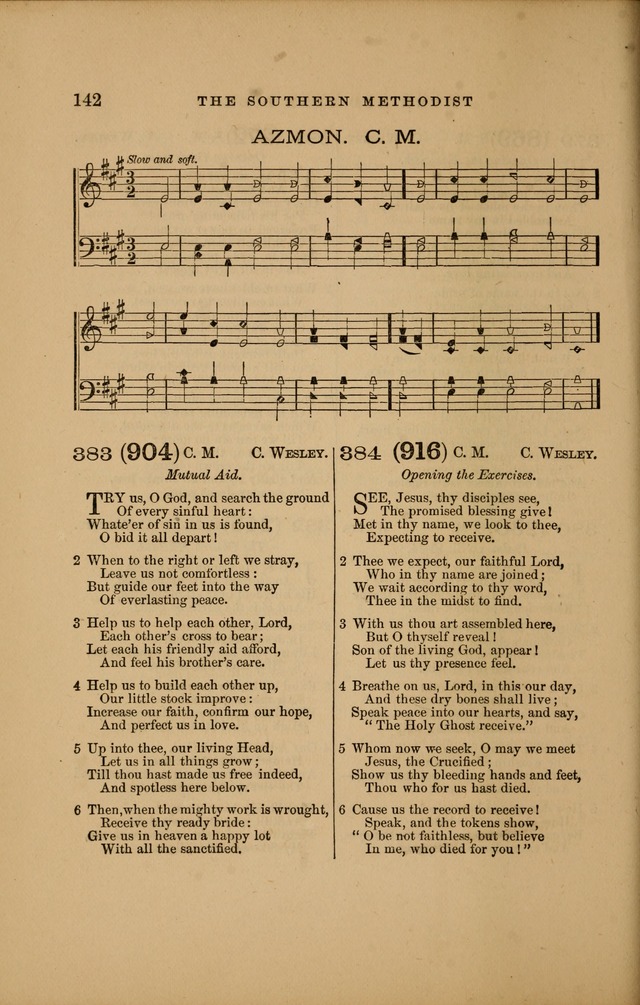 142 THE SOUTHERN METHODIST

AZMON. C. M.

Slow and soft.

383 (904) C. M. C. Wesley.

Mutual Aid.

TRY us, O God, and search the ground
Of every sinful heart:
Whate'er of sin in us is found,
O bid it all depart!

2 When to the right or left we stray,
Leave us not comfortless:
But guide our feet into the way
Of everlasting peace.

3 Help us to help each other, Lord,
Each other's cross to bear;
Let each his friendly aid afford,
And feel his brother's care.

4 Help us to build each other up,
Our little stock improve:
Increase our faith, confirm our hope,
And perfect us in love.

5 Up into thee, our living Head,
Let us in all things grow;
Till thou hast made us free indeed,
And spotless here below.

6 Then, when the mighty work is wrought,
Receive thy ready bride:
Give us in heaven a happy lot
With all the sanctified.

384 (916) C. M. C. Wesley.

Opening the Exercises.

SEE, Jesus, thy disciples see,
The promised blessing give!
Met in thy name, we look to thee,
Expecting to receive.

2 Thee we expect, our faithful Lord,
Who in thy name are joined;
We wait according to thy word,
Thee in the midst to find.

3 With us thou art assembled here,
But O thyself reveal!
Son of the living God, appear!
Let us thy presence feel.

4 Breathe on us, Lord, in this our day,
And these dry bones shall live;
Speak peace into our hearts, and say,
"The Holy Ghost receive."

5 Whom now we seek, O may we meet
Jesus, the Crucified;
Show us thy bleeding hands and feet,
Thou who for us hast died.

6 Cause us the record to receive!
Speak, and the tokens show,
"O be not faithless, but believe
In me, who died for you!"